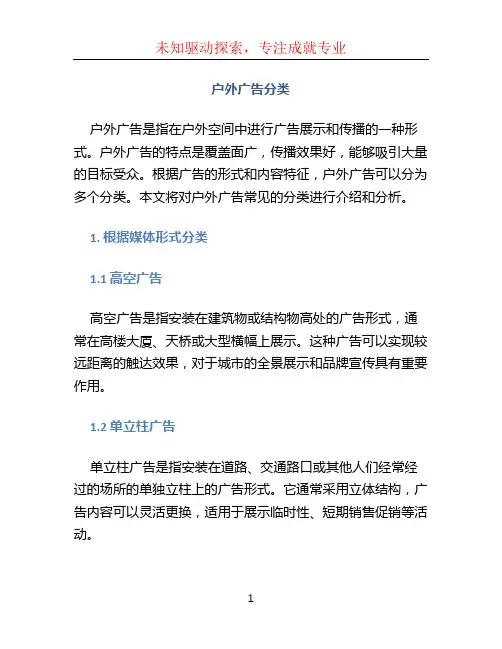 未知驱动探索，专注成就专业

户外广告分类

户外广告是指在户外空间中进行广告展示和传播的一种形式。户外广告的特点是覆盖面广，传播效果好，能够吸引大量的目标受众。根据广告的形式和内容特征，户外广告可以分为多个分类。本文将对户外广告常见的分类进行介绍和分析。

1. 根据媒体形式分类

1.1 高空广告

高空广告是指安装在建筑物或结构物高处的广告形式，通常在高楼大厦、天桥或大型横幅上展示。这种广告可以实现较远距离的触达效果，对于城市的全景展示和品牌宣传具有重要作用。

1.2 单立柱广告

单立柱广告是指安装在道路、交通路口或其他人们经常经过的场所的单独立柱上的广告形式。它通常采用立体结构，广告内容可以灵活更换，适用于展示临时性、短期销售促销等活动。

1